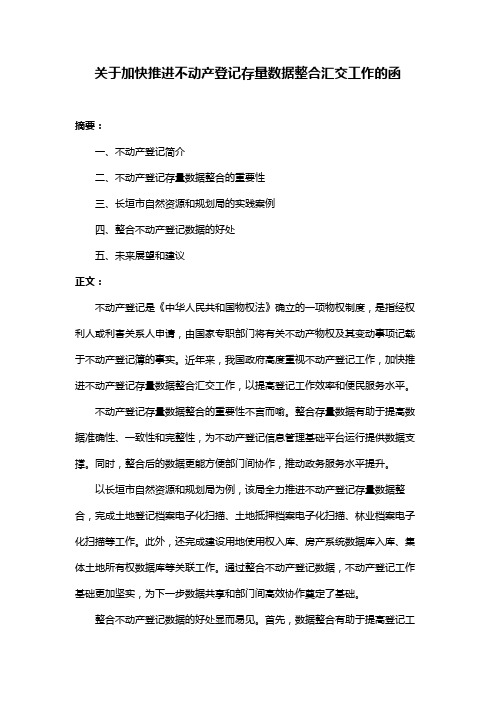 关于加快推进不动产登记存量数据整合汇交工作的函

摘要：

一、不动产登记简介

二、不动产登记存量数据整合的重要性

三、长垣市自然资源和规划局的实践案例

四、整合不动产登记数据的好处

五、未来展望和建议

正文：

不动产登记是《中华人民共和国物权法》确立的一项物权制度，是指经权利人或利害关系人申请，由国家专职部门将有关不动产物权及其变动事项记载于不动产登记簿的事实。近年来，我国政府高度重视不动产登记工作，加快推进不动产登记存量数据整合汇交工作，以提高登记工作效率和便民服务水平。

不动产登记存量数据整合的重要性不言而喻。整合存量数据有助于提高数据准确性、一致性和完整性，为不动产登记信息管理基础平台运行提供数据支撑。同时，整合后的数据更能方便部门间协作，推动政务服务水平提升。

以长垣市自然资源和规划局为例，该局全力推进不动产登记存量数据整合，完成土地登记档案电子化扫描、土地抵押档案电子化扫描、林业档案电子化扫描等工作。此外，还完成建设用地使用权入库、房产系统数据库入库、集体土地所有权数据库等关联工作。通过整合不动产登记数据，不动产登记工作基础更加坚实，为下一步数据共享和部门间高效协作奠定了基础。

整合不动产登记数据的好处显而易见。首先，数据整合有助于提高登记工